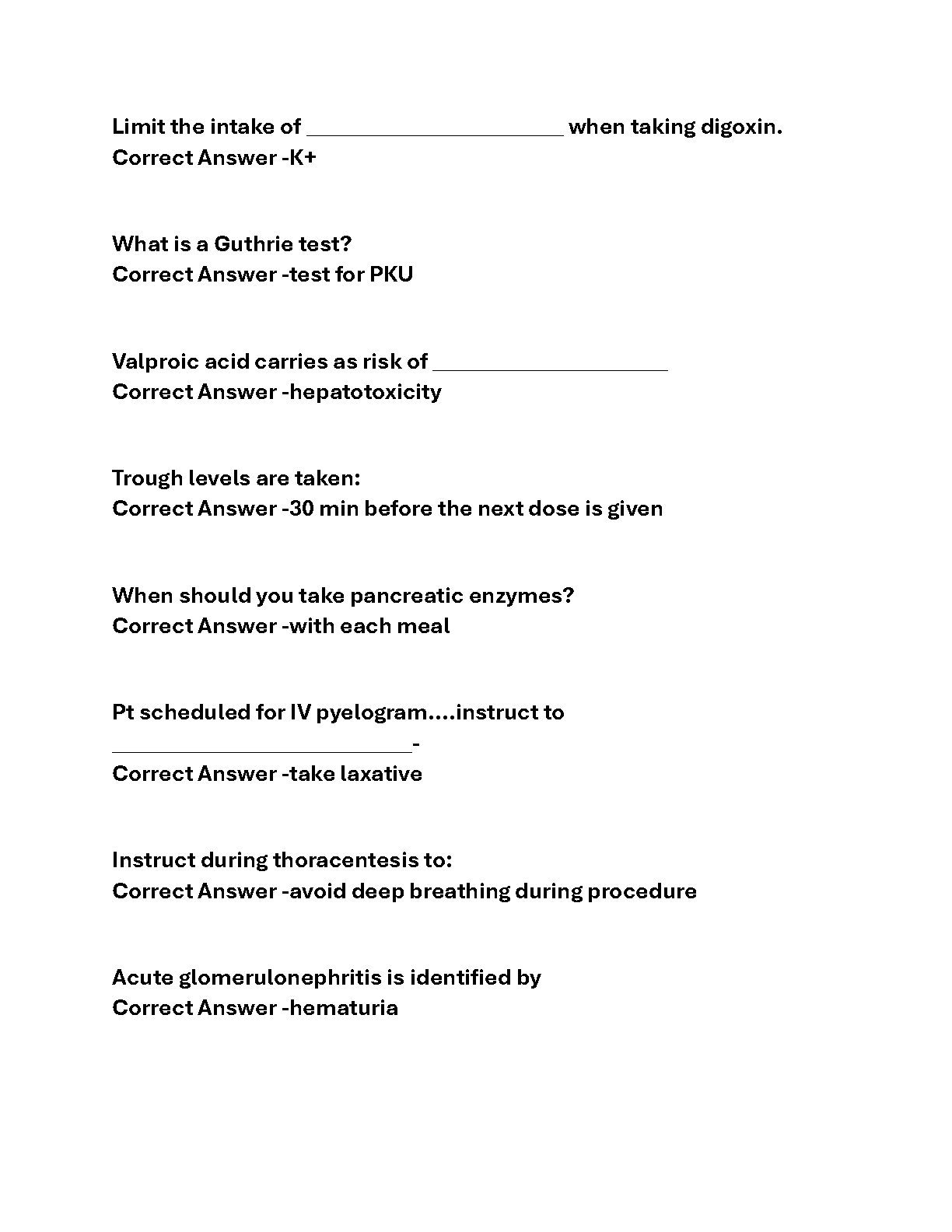 Limit the intake of ______________________ when taking digoxin.
Correct Answer -K+

What is a Guthrie test?
Correct Answer -test for PKU

Valproic acid carries as risk of ____________________
Correct Answer -hepatotoxicity

Trough levels are taken:
Correct Answer -30 min before the next dose is given

When should you take pancreatic enzymes?
Correct Answer -with each meal

Pt scheduled for IV pyelogram....instruct to __________________________-
Correct Answer -take laxative

Instruct during thoracentesis to:
Correct Answer -avoid deep breathing during procedure

Acute glomerulonephritis is identified by
Correct Answer -hematuria